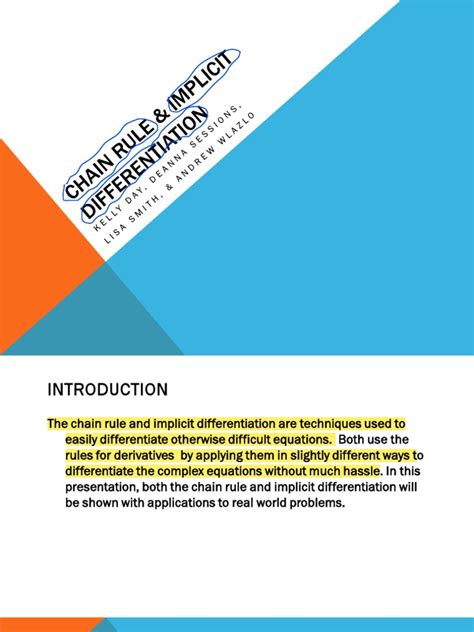 CHAIN RULE & IMPLICIT DIFFERENTIATION

KELLY DAY, DEANNA SESSIONS, LISA SMITH, & ANDREW WLAZLO

INTRODUCTION

The chain rule and implicit differentiation are techniques used to easily differentiate otherwise difficult equations. Both use the rules for derivatives by applying them in slightly different ways to differentiate the complex equations without much hassle. In this presentation, both the chain rule and implicit differentiation will be shown with applications to real world problems.